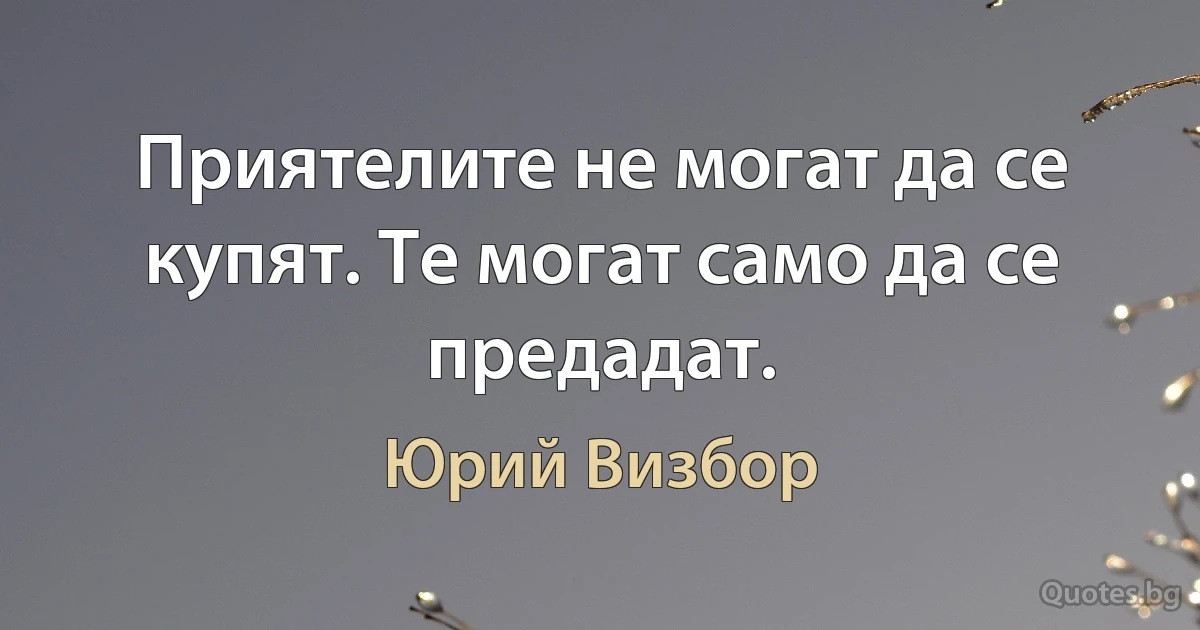 Приятелите не могат да се купят. Те могат само да се предадат.

Юрий Визбор

Quotes.bg